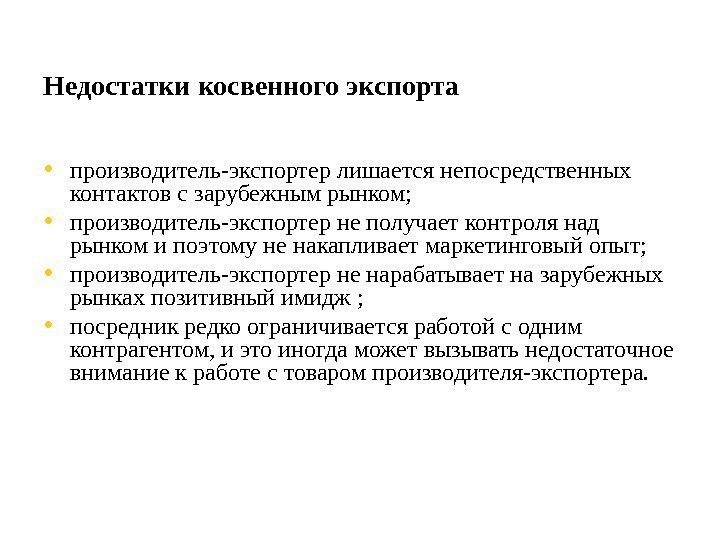 Недостатки косвенного экспорта

• производитель-экспортер лишается непосредственных контактов с зарубежным рынком;
• производитель-экспортер не получает контроля над рынком и поэтому не накапливает маркетинговый опыт;
• производитель-экспортер не нарабатывает на зарубежных рынках позитивный имидж ;
• посредник редко ограничивается работой с одним контрагентом, и это иногда может вызывать недостаточное внимание к работе с товаром производителя-экспортера.